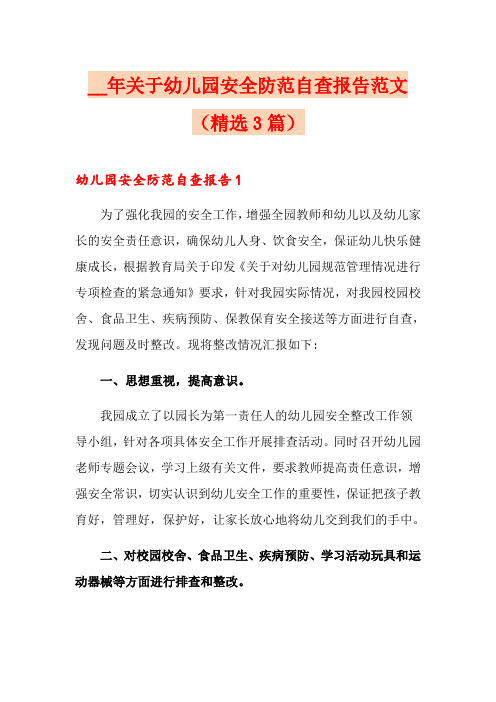 __年关于幼儿园安全防范自查报告范文（精选3篇）

幼儿园安全防范自查报告1

为了强化我园的安全工作，增强全园教师和幼儿以及幼儿家长的安全责任意识，确保幼儿人身、饮食安全，保证幼儿快乐健康成长，根据教育局关于印发《关于对幼儿园规范管理情况进行专项检查的紧急通知》要求，针对我园实际情况，对我园校园校舍、食品卫生、疾病预防、保教保育安全接送等方面进行自查，发现问题及时整改。现将整改情况汇报如下：

一、思想重视，提高意识。

我园成立了以园长为第一责任人的幼儿园安全整改工作领导小组，针对各项具体安全工作开展排查活动。同时召开幼儿园老师专题会议，学习上级有关文件，要求教师提高责任意识，增强安全常识，切实认识到幼儿安全工作的重要性，保证把孩子教育好，管理好，保护好，让家长放心地将幼儿交到我们的手中。

二、对校园校舍、食品卫生、疾病预防、学习活动玩具和运动器械等方面进行排查和整改。